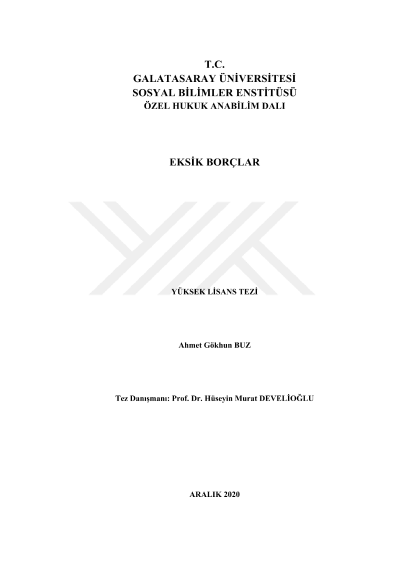 T.C.
GALATASARAY ÜNİVERSİTESİ
SOSYAL BİLİMLER ENSTİTÜSÜ
ÖZEL HUKUK ANABİLİM DALI

EKSİK BORÇLAR

YÜKSEK LİSANS TEZİ

Ahmet Gökhun BUZ

Tez Danışmanı: Prof. Dr. Hüseyin Murat DEVELİOĞLU

ARALIK 2020